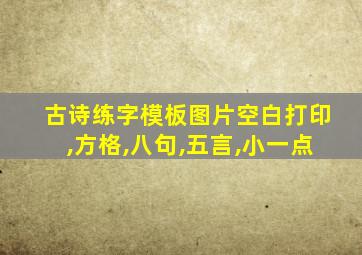 古诗练字模板图片空白打印,方格,八句,五言,小一点